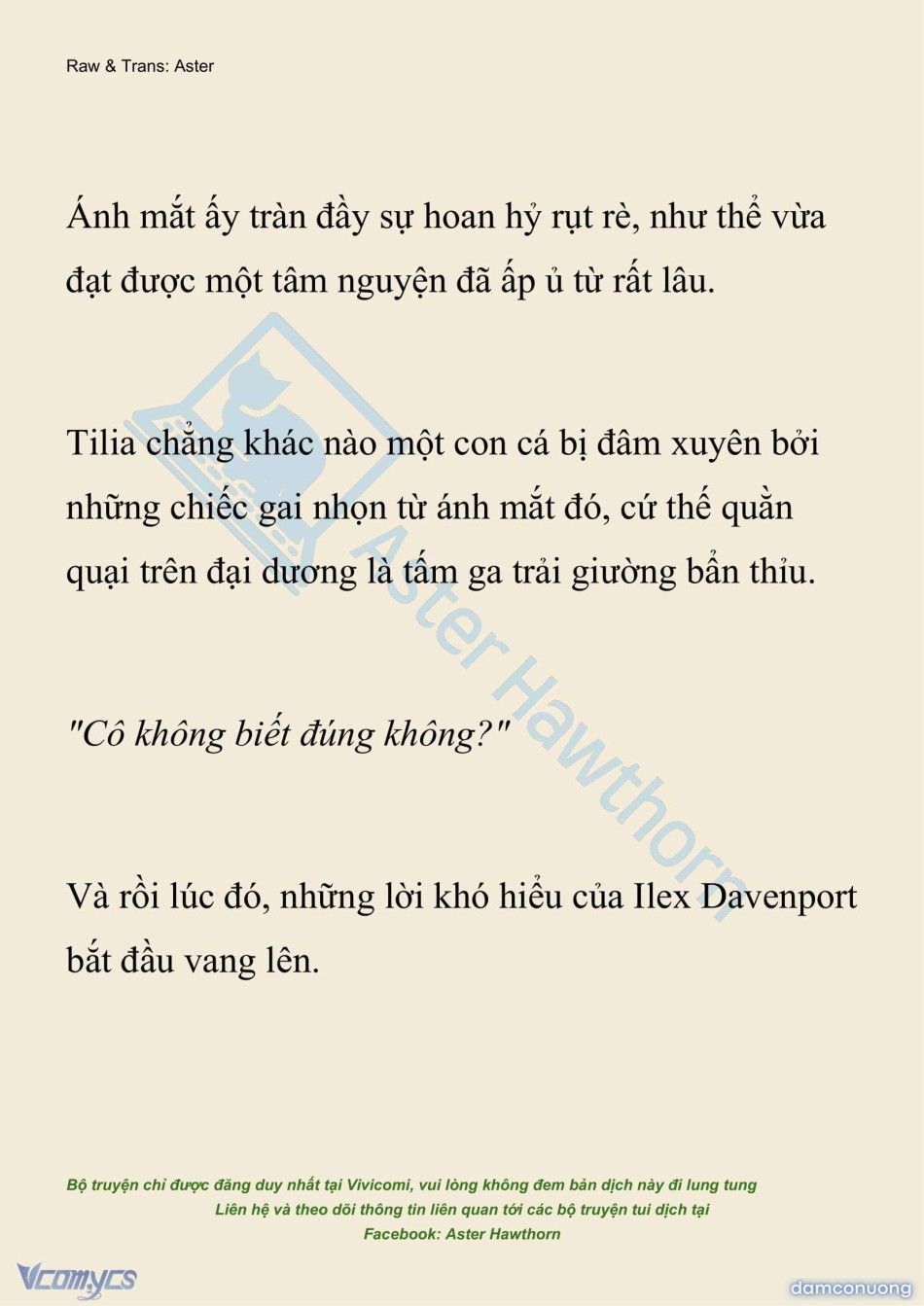 Raw & Trans: Aster

Ánh mắt ấy tràn đầy sự hoan hỷ rụt rè, như thể vừa đạt được một tâm nguyện đã ấp ủ từ rất lâu.

Tilia chẳng khác nào một con cá bị đâm xuyên bởi những chiếc gai nhọn từ ánh mắt đó, cứ thế quằn quại trên đại dương là tấm ga trải giường bẩn thỉu.

"Cô không biết đúng không?"

Và rồi lúc đó, những lời khó hiểu của Ilex Davenport bắt đầu vang lên.

Aster Hawthorn

Bộ truyện chỉ được đăng duy nhất tại Vivicomi, vui lòng không đem bản dịch này đi lung tung
Liên hệ và theo dõi thông tin liên quan tới các bộ truyện tui dịch tại
Facebook: Aster Hawthorn

Vcomycs

damconuong